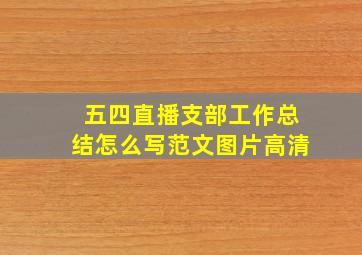 五四直播支部工作总结怎么写范文图片高清